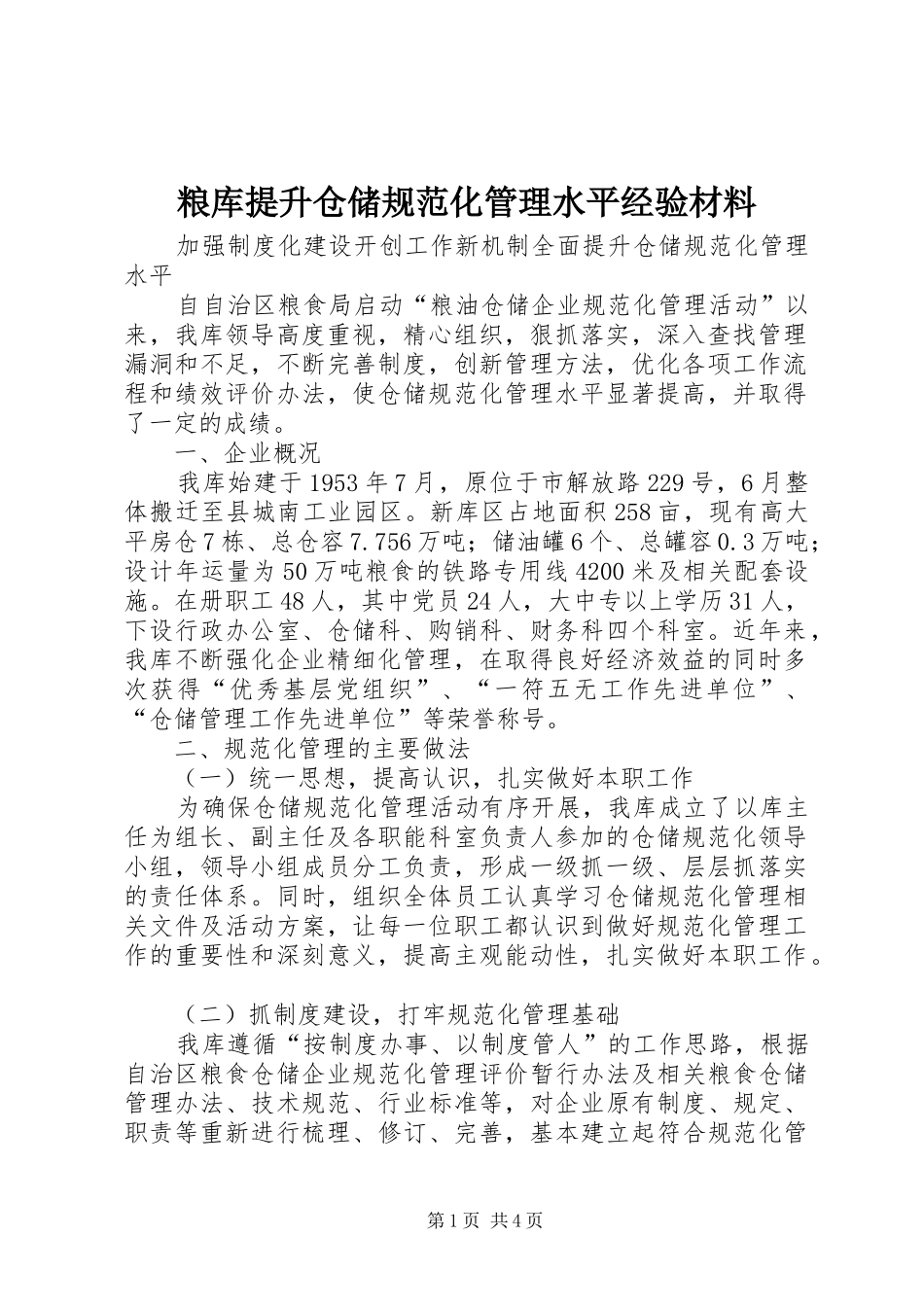 粮库提升仓储规范化管理水平经验材料

加强制度化建设开创工作新机制全面提升仓储规范化管理水平

自自治区粮食局启动“粮油仓储企业规范化管理活动”以来，我库领导高度重视，精心组织，狠抓落实，深入查找管理漏洞和不足，不断完善制度，创新管理方法，优化各项工作流程和绩效评价办法，使仓储规范化管理水平显著提高，并取得了一定的成绩。

一、企业概况

我库始建于1953年7月，原位于市解放路229号，6月整体搬迁至县城南工业园区。新库区占地面积258亩，现有高大平房仓7栋、总仓容7.756万吨；储油罐6个、总罐容0.3万吨；设计年运量为50万吨粮食的铁路专用线4200米及相关配套设施。在册职工48人，其中党员24人，大中专以上学历31人，下设行政办公室、仓储科、购销科、财务科四个科室。近年来，我库不断强化企业精细化管理，在取得良好经济效益的同时多次获得“优秀基层党组织”、“一符五无工作先进单位”、“仓储管理工作先进单位”等荣誉称号。

二、规范化管理的主要做法

（一）统一思想，提高认识，扎实做好本职工作

为确保仓储规范化管理活动有序开展，我库成立了以库主任为组长、副主任及各职能科室负责人参加的仓储规范化领导小组，领导小组成员分工负责，形成一级抓一级、层层抓落实的责任体系。同时，组织全体员工认真学习仓储规范化管理相关文件及活动方案，让每一位职工都认识到做好规范化管理工作的重要性和深刻意义，提高主观能动性，扎实做好本职工作。

（二）抓制度建设，打牢规范化管理基础

我库遵循“按制度办事、以制度管人”的工作思路，根据自治区粮食仓储企业规范化管理评价暂行办法及相关粮食仓储管理办法、技术规范、行业标准等，对企业原有制度、规定、职责等重新进行梳理、修订、完善，基本建立起符合规范化管

第1页 共4页